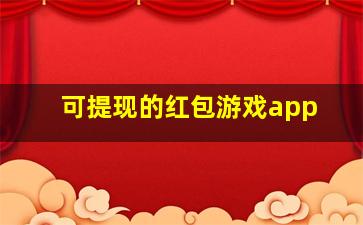 可提现的红包游戏app